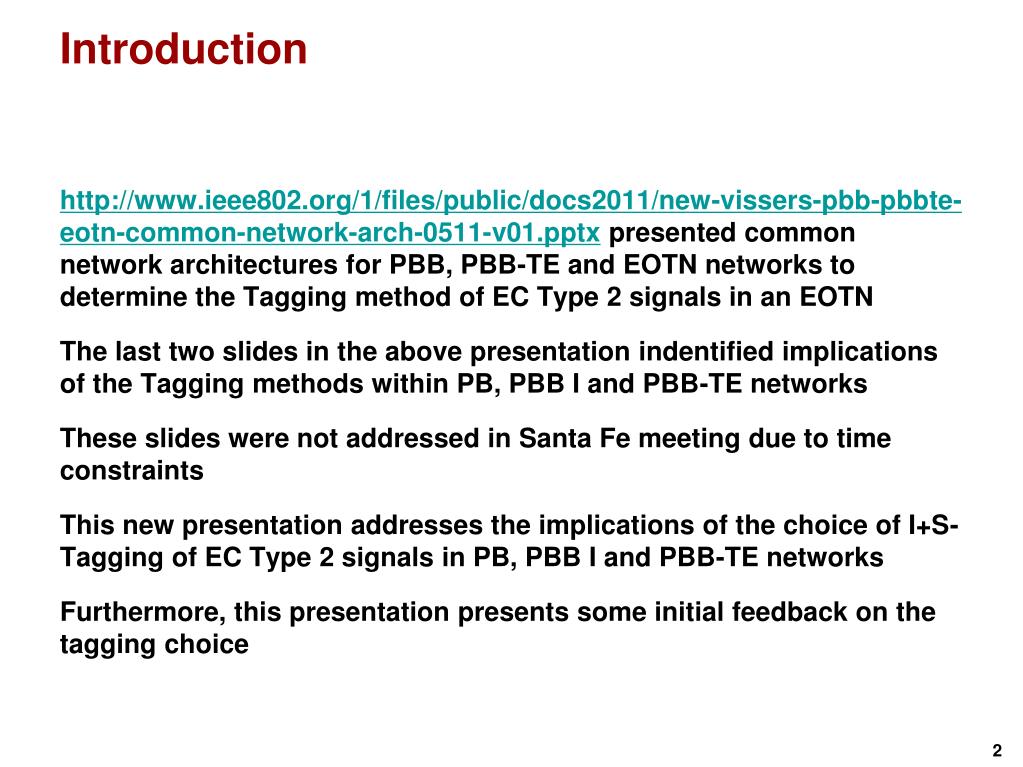 Introduction

http://www.ieee802.org/1/files/public/docs2011/new-vissers-pbb-pbbte-eotn-common-network-arch-0511-v01.pptx presented common network architectures for PBB, PBB-TE and EOTN networks to determine the Tagging method of EC Type 2 signals in an EOTN

The last two slides in the above presentation indentified implications of the Tagging methods within PB, PBB I and PBB-TE networks

These slides were not addressed in Santa Fe meeting due to time constraints

This new presentation addresses the implications of the choice of I+S-Tagging of EC Type 2 signals in PB, PBB I and PBB-TE networks

Furthermore, this presentation presents some initial feedback on the tagging choice

2